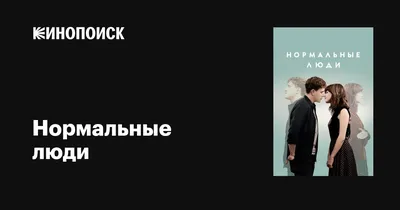 КИНОПОИСК

Нормальные люди

НОРМАЛЬНЫЕ ЛЮДИ